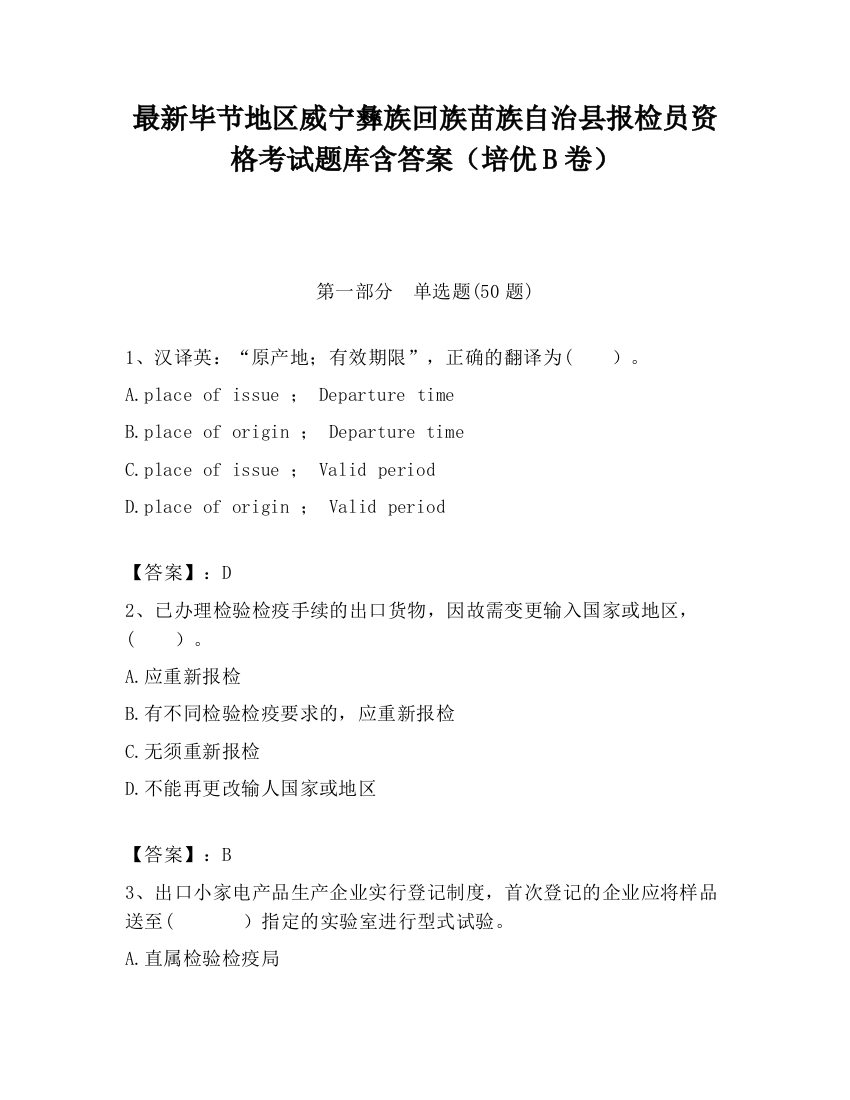 最新毕节地区威宁彝族回族苗族自治县报检员资格考试题库含答案（培优B卷）

第一部分　单选题(50题)

1、汉译英：“原产地；有效期限”，正确的翻译为(　　)。

A.place of issue ； Departure time

B.place of origin ； Departure time

C.place of issue ； Valid period

D.place of origin ； Valid period

【答案】：D

2、已办理检验检疫手续的出口货物，因故需变更输入国家或地区，(　　)。

A.应重新报检

B.有不同检验检疫要求的，应重新报检

C.无须重新报检

D.不能再更改输人国家或地区

【答案】：B

3、出口小家电产品生产企业实行登记制度，首次登记的企业应将样品送至(　　　)指定的实验室进行型式试验。

A.直属检验检疫局